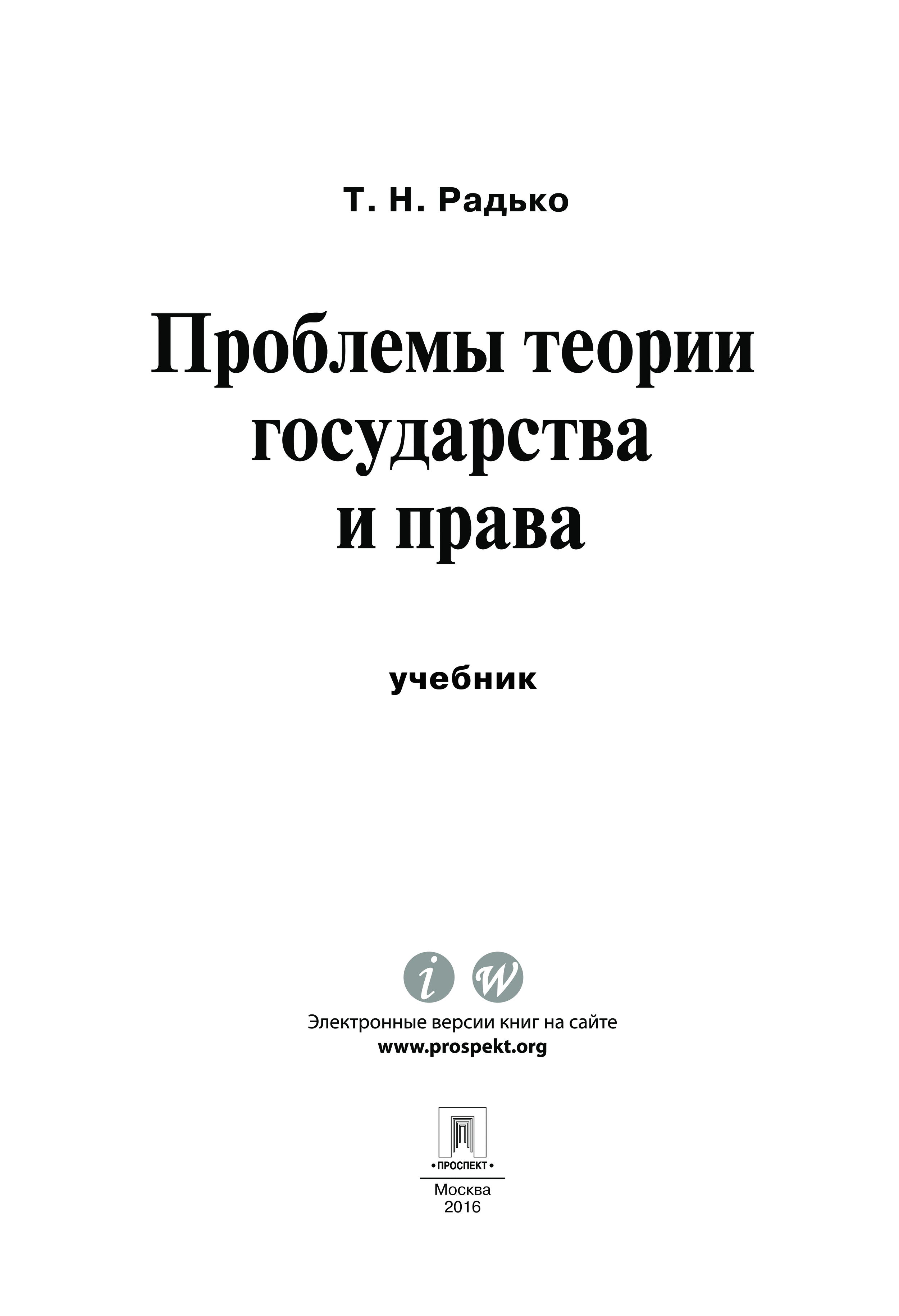 Т. Н. Радько

Проблемы теории государства и права

учебник

i w

Электронные версии книг на сайте
www.prospekt.org

• ПРОСПЕКТ •

Москва
2016